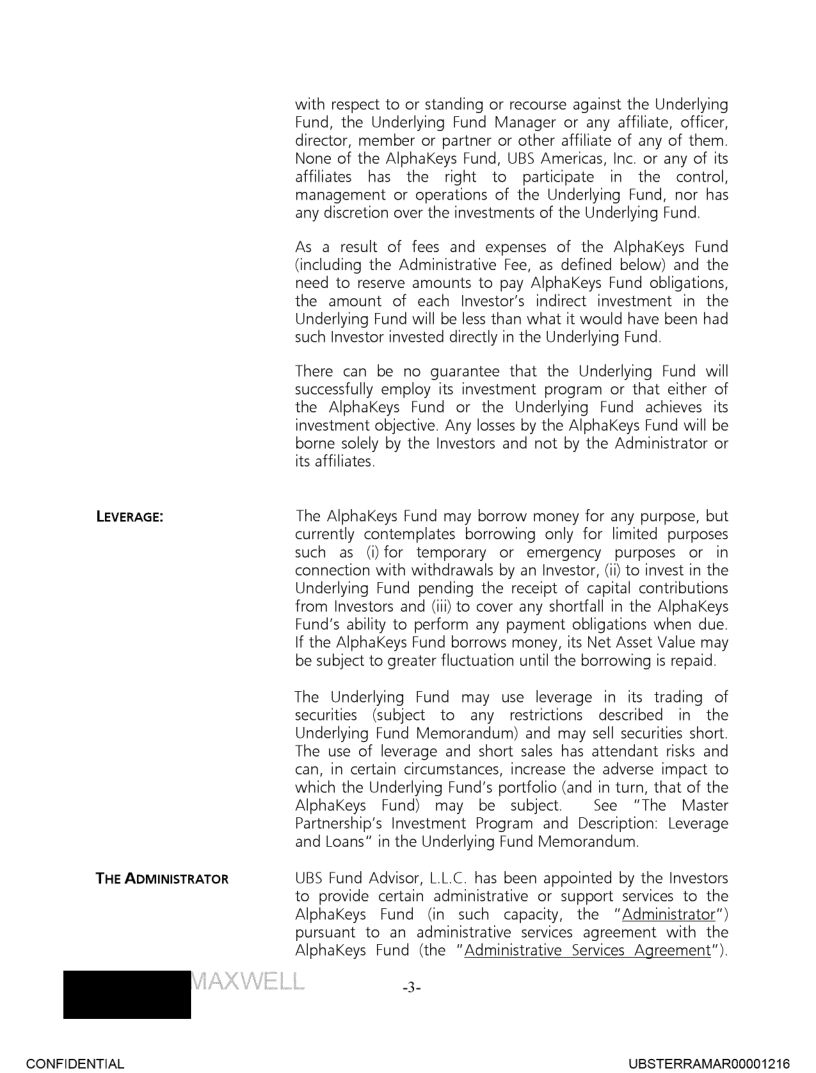 with respect to or standing or recourse against the Underlying Fund, the Underlying Fund Manager or any affiliate, officer, director, member or partner or other affiliate of any of them. None of the AlphaKeys Fund, UBS Americas, Inc. or any of its affiliates has the right to participate in the control, management or operations of the Underlying Fund, nor has any discretion over the investments of the Underlying Fund.

As a result of fees and expenses of the AlphaKeys Fund (including the Administrative Fee, as defined below) and the need to reserve amounts to pay AlphaKeys Fund obligations, the amount of each Investor's indirect investment in the Underlying Fund will be less than what it would have been had such Investor invested directly in the Underlying Fund.

There can be no guarantee that the Underlying Fund will successfully employ its investment program or that either of the AlphaKeys Fund or the Underlying Fund achieves its investment objective. Any losses by the AlphaKeys Fund will be borne solely by the Investors and not by the Administrator or its affiliates.

LEVERAGE:

The AlphaKeys Fund may borrow money for any purpose, but currently contemplates borrowing only for limited purposes such as (i) for temporary or emergency purposes or in connection with withdrawals by an Investor, (ii) to invest in the Underlying Fund pending the receipt of capital contributions from Investors and (iii) to cover any shortfall in the AlphaKeys Fund's ability to perform any payment obligations when due. If the AlphaKeys Fund borrows money, its Net Asset Value may be subject to greater fluctuation until the borrowing is repaid.

The Underlying Fund may use leverage in its trading of securities (subject to any restrictions described in the Underlying Fund Memorandum) and may sell securities short. The use of leverage and short sales has attendant risks and can, in certain circumstances, increase the adverse impact to which the Underlying Fund's portfolio (and in turn, that of the AlphaKeys Fund) may be subject. See "The Master Partnership's Investment Program and Description: Leverage and Loans" in the Underlying Fund Memorandum.

THE ADMINISTRATOR

UBS Fund Advisor, L.L.C. has been appointed by the Investors to provide certain administrative or support services to the AlphaKeys Fund (in such capacity, the "Administrator") pursuant to an administrative services agreement with the AlphaKeys Fund (the "Administrative Services Agreement").

MAXWELL

-3-

CONFIDENTIAL

UBSTERRAMAR00001216